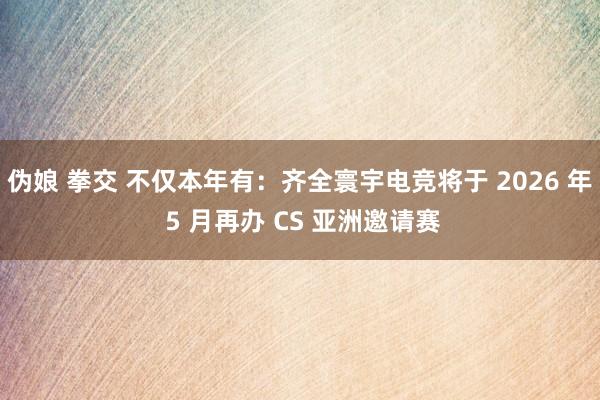 伪娘 拳交 不仅本年有：齐全寰宇电竞将于 2026 年 5 月再办 CS 亚洲邀请赛